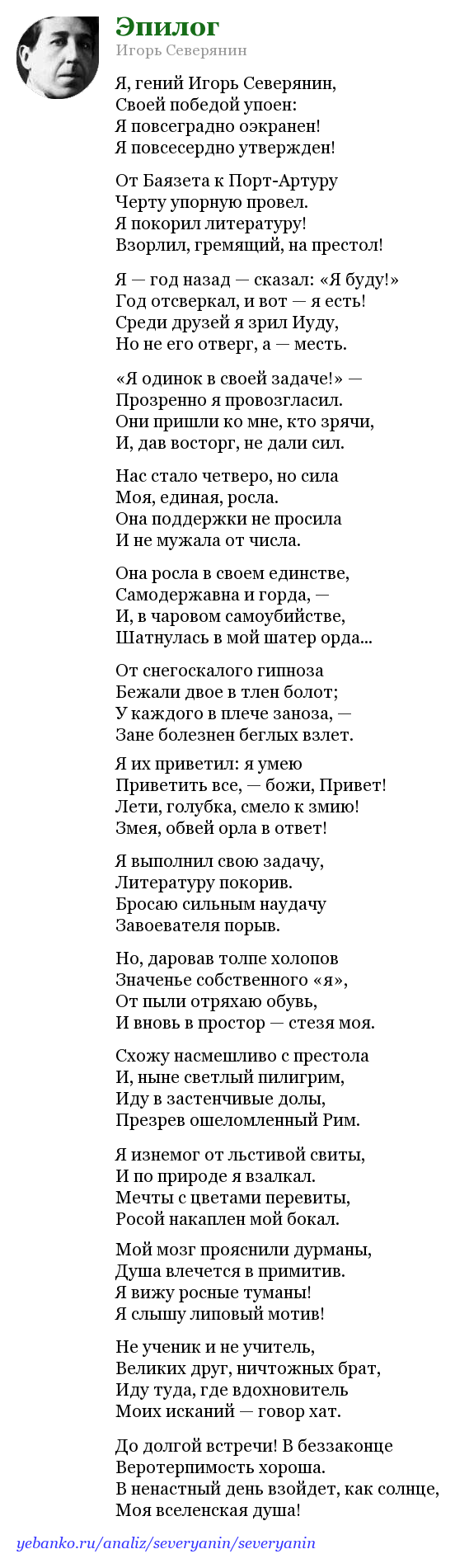 Эпилог
Игорь Северянин

Я, гений Игорь Северянин,
Своей победой упоен:
Я повсеградно оэкранен!
Я повсесердно утвержден!

От Баязета к Порт-Артуру
Черту упорную провел.
Я покорил литературу!
Взорлил, гремящий, на престол!

Я — год назад — сказал: «Я буду!»
Год отсверкал, и вот — я есть!
Среди друзей я зрил Иуду,
Но не его отверг, а — месть.

«Я одинок в своей задаче!» —
Прозренно я провозгласил.
Они пришли ко мне, кто зрячи,
И, дав восторг, не дали сил.

Нас стало четверо, но сила
Моя, единая, росла.
Она поддержки не просила
И не мужала от числа.

Она росла в своем единстве,
Самодержавна и горда, —
И, в чаровом самоубийстве,
Шатнулась в мой шатер орда...

От снегоскалого гипноза
Бежали двое в тлен болот;
У каждого в плече заноза, —
Зане болезнен беглых взлет.

Я их приветил: я умею
Приветить все, — божи, Привет!
Лети, голубка, смело к змию!
Змея, обвей орла в ответ!

Я выполнил свою задачу,
Литературу покорив.
Бросаю сильным наудачу
Завоевателя порыв.

Но, даровав толпе холопов
Значенье собственного «я»,
От пыли отряхаю обувь,
И вновь в простор — стезя моя.

Схожу насмешливо с престола
И, ныне светлый пилигрим,
Иду в застенчивые долы,
Презрев ошеломленный Рим.

Я изнемог от льстивой свиты,
И по природе я взалкал.
Мечты с цветами перевиты,
Росой накаплен мой бокал.

Мой мозг прояснили дурманы,
Душа влечется в примитив.
Я вижу росные туманы!
Я слышу липовый мотив!

Не ученик и не учитель,
Великих друг, ничтожных брат,
Иду туда, где вдохновитель
Моих исканий — говор хат.

До долгой встречи! В беззаконце
Веротерпимость хороша.
В ненастный день взойдет, как солнце,
Моя вселенская душа!

yebanko.ru/analiz/severyanin/severyanin